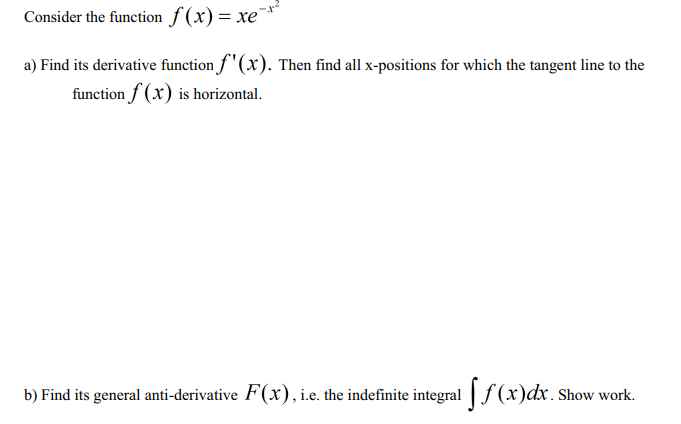 Consider the function $f(x) = xe^{-x^2}$

a) Find its derivative function $f'(x)$. Then find all x-positions for which the tangent line to the function $f(x)$ is horizontal.

b) Find its general anti-derivative $F(x)$, i.e. the indefinite integral $\int f(x)dx$. Show work.